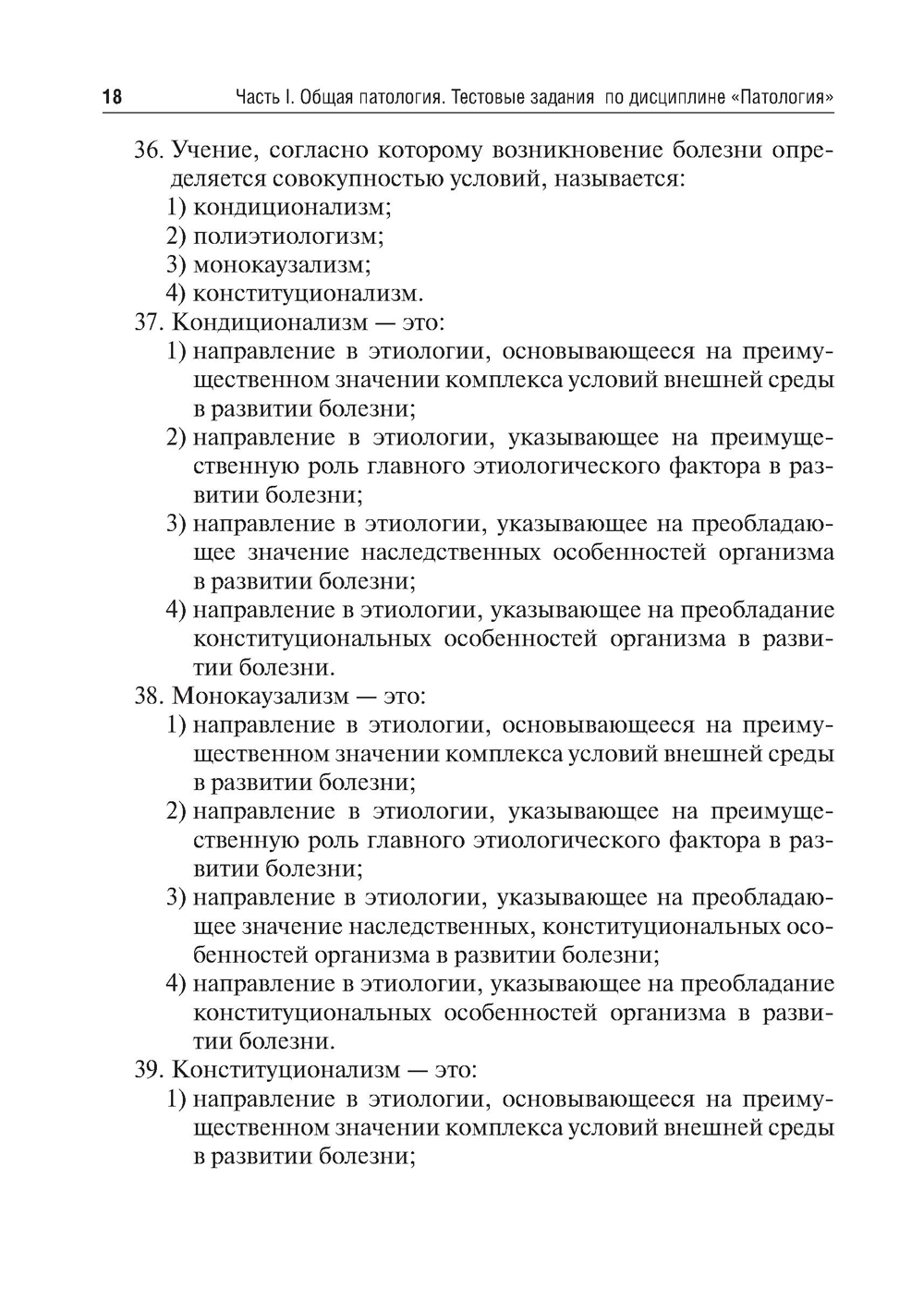 18 Часть I. Общая патология. Тестовые задания по дисциплине «Патология»

36. Учение, согласно которому возникновение болезни определяется совокупностью условий, называется:
1) кондиционализм;
2) полиэтиологизм;
3) монокаузализм;
4) конституционализм.

37. Кондиционализм — это:
1) направление в этиологии, основывающееся на преимущественном значении комплекса условий внешней среды в развитии болезни;
2) направление в этиологии, указывающее на преимущественную роль главного этиологического фактора в развитии болезни;
3) направление в этиологии, указывающее на преобладающее значение наследственных особенностей организма в развитии болезни;
4) направление в этиологии, указывающее на преобладание конституциональных особенностей организма в развитии болезни.

38. Монокаузализм — это:
1) направление в этиологии, основывающееся на преимущественном значении комплекса условий внешней среды в развитии болезни;
2) направление в этиологии, указывающее на преимущественную роль главного этиологического фактора в развитии болезни;
3) направление в этиологии, указывающее на преобладающее значение наследственных, конституциональных особенностей организма в развитии болезни;
4) направление в этиологии, указывающее на преобладание конституциональных особенностей организма в развитии болезни.

39. Конституционализм — это:
1) направление в этиологии, основывающееся на преимущественном значении комплекса условий внешней среды в развитии болезни;